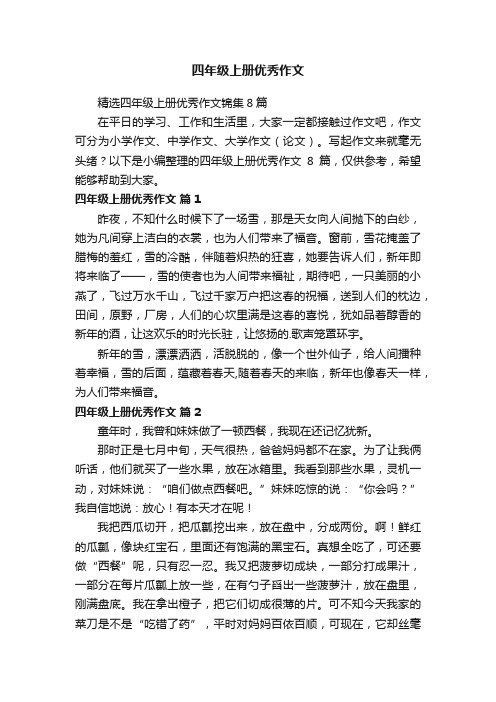 四年级上册优秀作文

精选四年级上册优秀作文锦集 8 篇

在平日的学习、工作和生活里，大家一定都接触过作文吧，作文可分为小学作文、中学作文、大学作文（论文）。写起作文来就毫无头绪？以下是小编整理的四年级上册优秀作文 8 篇，仅供参考，希望能够帮助到大家。

四年级上册优秀作文 篇 1

昨夜，不知什么时候下了一场雪，那是天女向人间抛下的白纱，她为凡间穿上洁白的衣裳，也为人们带来了福音。窗前，雪花掩盖了腊梅的羞红，雪的冷酷，伴随着炽热的狂喜，她要告诉人们，新年即将来临了——，雪的使者也为人间带来福祉，期待吧，一只美丽的小燕了，飞过万水千山，飞过千家万户把这春的祝福，送到人们的枕边，田间，原野，厂房，人们的心坎里满是这春的喜悦，犹如品着醇香的新年的酒，让这欢乐的时光长驻，让悠扬的.歌声笼罩环宇。

新年的雪，漂漂洒洒，活脱脱的，像一个世外仙子，给人间播种着幸福，雪的后面，蕴藏着春天,随着春天的来临，新年也像春天一样，为人们带来福音。

四年级上册优秀作文 篇 2

童年时，我曾和妹妹做了一顿西餐，我现在还记忆犹新。

那时正是七月中旬，天气很热，爸爸妈妈都不在家。为了让我俩听话，他们就买了一些水果，放在冰箱里。我看到那些水果，灵机一动，对妹妹说：“咱们做点西餐吧。”妹妹吃惊的说：“你会吗？”我自信地说：放心！有本天才在呢！

我把西瓜切开，把瓜瓤挖出来，放在盘中，分成两份。啊！鲜红的瓜瓤，像块红宝石，里面还有饱满的黑宝石。真想全吃了，可还要做“西餐”呢，只有忍一忍。我又把菠萝切成块，一部分打成果汁，一部分在每片瓜瓤上放一些，在有勺子舀出一些菠萝汁，放在盘里，刚满盘底。我在拿出橙子，把它们切成很薄的片。可不知今天我家的菜刀是不是“吃错了药”，平时对妈妈百依百顺，可现在，它却丝毫